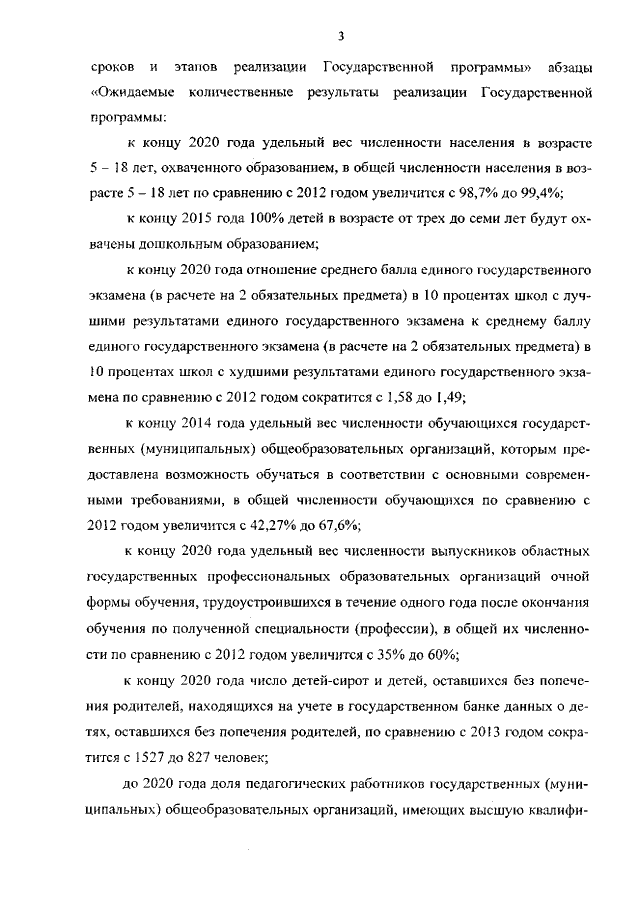 3

сроков и этапов реализации Государственной программы» абзацы «Ожидаемые количественные результаты реализации Государственной программы:

к концу 2020 года удельный вес численности населения в возрасте 5 – 18 лет, охваченного образованием, в общей численности населения в возрасте 5 – 18 лет по сравнению с 2012 годом увеличится с 98,7% до 99,4%;

к концу 2015 года 100% детей в возрасте от трех до семи лет будут охвачены дошкольным образованием;

к концу 2020 года отношение среднего балла единого государственного экзамена (в расчете на 2 обязательных предмета) в 10 процентах школ с лучшими результатами единого государственного экзамена к среднему баллу единого государственного экзамена (в расчете на 2 обязательных предмета) в 10 процентах школ с худшими результатами единого государственного экзамена по сравнению с 2012 годом сократится с 1,58 до 1,49;

к концу 2014 года удельный вес численности обучающихся государственных (муниципальных) общеобразовательных организаций, которым предоставлена возможность обучаться в соответствии с основными современными требованиями, в общей численности обучающихся по сравнению с 2012 годом увеличится с 42,27% до 67,6%;

к концу 2020 года удельный вес численности выпускников областных государственных профессиональных образовательных организаций очной формы обучения, трудоустроившихся в течение одного года после окончания обучения по полученной специальности (профессии), в общей их численности по сравнению с 2012 годом увеличится с 35% до 60%;

к концу 2020 года число детей-сирот и детей, оставшихся без попечения родителей, находящихся на учете в государственном банке данных о детях, оставшихся без попечения родителей, по сравнению с 2013 годом сократится с 1527 до 827 человек;

до 2020 года доля педагогических работников государственных (муниципальных) общеобразовательных организаций, имеющих высшую квалифи-